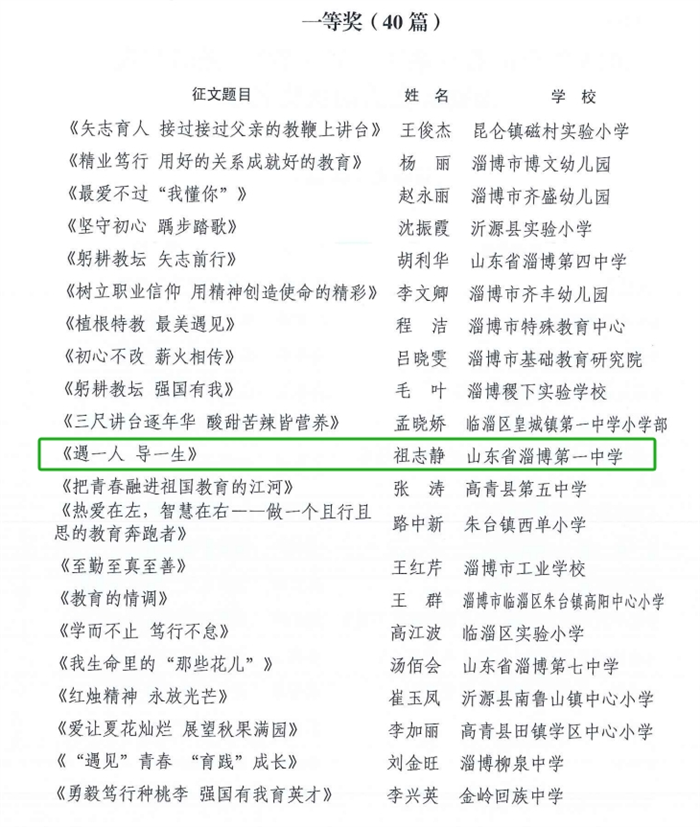 一等奖（40 篇）

| 征文题目 | 姓 名 | 学 校 |
|---|---|---|
| 《矢志育人 接过接过父亲的教鞭上讲台》 | 王俊杰 | 昆仑镇磁村实验小学 |
| 《精业笃行 用好的关系成就好的教育》 | 杨 丽 | 淄博市博文幼儿园 |
| 《最爱不过“我懂你”》 | 赵永丽 | 淄博市齐盛幼儿园 |
| 《坚守初心 踽步踏歌》 | 沈振霞 | 沂源县实验小学 |
| 《躬耕教坛 矢志前行》 | 胡利华 | 山东省淄博第四中学 |
| 《树立职业信仰 用精神创造使命的精彩》 | 李文卿 | 淄博市齐丰幼儿园 |
| 《植根特教 最美遇见》 | 程 洁 | 淄博市特殊教育中心 |
| 《初心不改 薪火相传》 | 吕晓雯 | 淄博市基础教育研究院 |
| 《躬耕教坛 强国有我》 | 毛 叶 | 淄博稷下实验学校 |
| 《三尺讲台逐年华 酸甜苦辣皆营养》 | 孟晓娇 | 临淄区皇城镇第一中学小学部 |
| 《遇一人 导一生》 | 祖志静 | 山东省淄博第一中学 |
| 《把青春融进祖国教育的江河》 | 张 涛 | 高青县第五中学 |
| 《热爱在左，智慧在右——做一个且行且思的教育奔跑者》 | 路中新 | 朱台镇西单小学 |
| 《至勤至真至善》 | 王红芹 | 淄博市工业学校 |
| 《教育的情调》 | 王 群 | 淄博市临淄区朱台镇高阳中心小学 |
| 《学而不止 笃行不怠》 | 高江波 | 临淄区实验小学 |
| 《我生命里的“那些花儿”》 | 汤佰会 | 山东省淄博第七中学 |
| 《红烛精神 永放光芒》 | 崔玉凤 | 沂源县南鲁山镇中心小学 |
| 《爱让夏花灿烂 展望秋果满园》 | 李加丽 | 高青县田镇学区中心小学 |
| 《“遇见”青春 “育践”成长》 | 刘金旺 | 淄博柳泉中学 |
| 《勇毅笃行种桃李 强国有我育英才》 | 李兴英 | 金岭回族中学 |